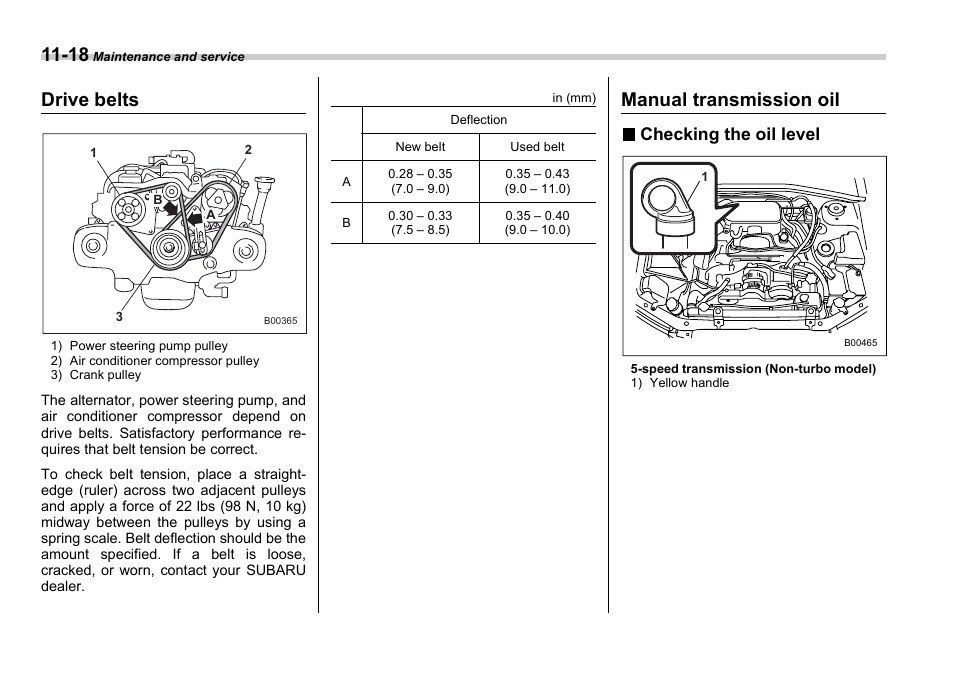 11-18 Maintenance and service

Drive belts

1
2
B
A
3
B00365

1) Power steering pump pulley
2) Air conditioner compressor pulley
3) Crank pulley

The alternator, power steering pump, and air conditioner compressor depend on drive belts. Satisfactory performance requires that belt tension be correct.

To check belt tension, place a straightedge (ruler) across two adjacent pulleys and apply a force of 22 lbs (98 N, 10 kg) midway between the pulleys by using a spring scale. Belt deflection should be the amount specified. If a belt is loose, cracked, or worn, contact your SUBARU dealer.

in (mm)

| | Deflection | |
|---|---|---|
| | New belt | Used belt |
| A | 0.28 – 0.35 (7.0 – 9.0) | 0.35 – 0.43 (9.0 – 11.0) |
| B | 0.30 – 0.33 (7.5 – 8.5) | 0.35 – 0.40 (9.0 – 10.0) |

Manual transmission oil

■ Checking the oil level

1
B00465

5-speed transmission (Non-turbo model)
1) Yellow handle